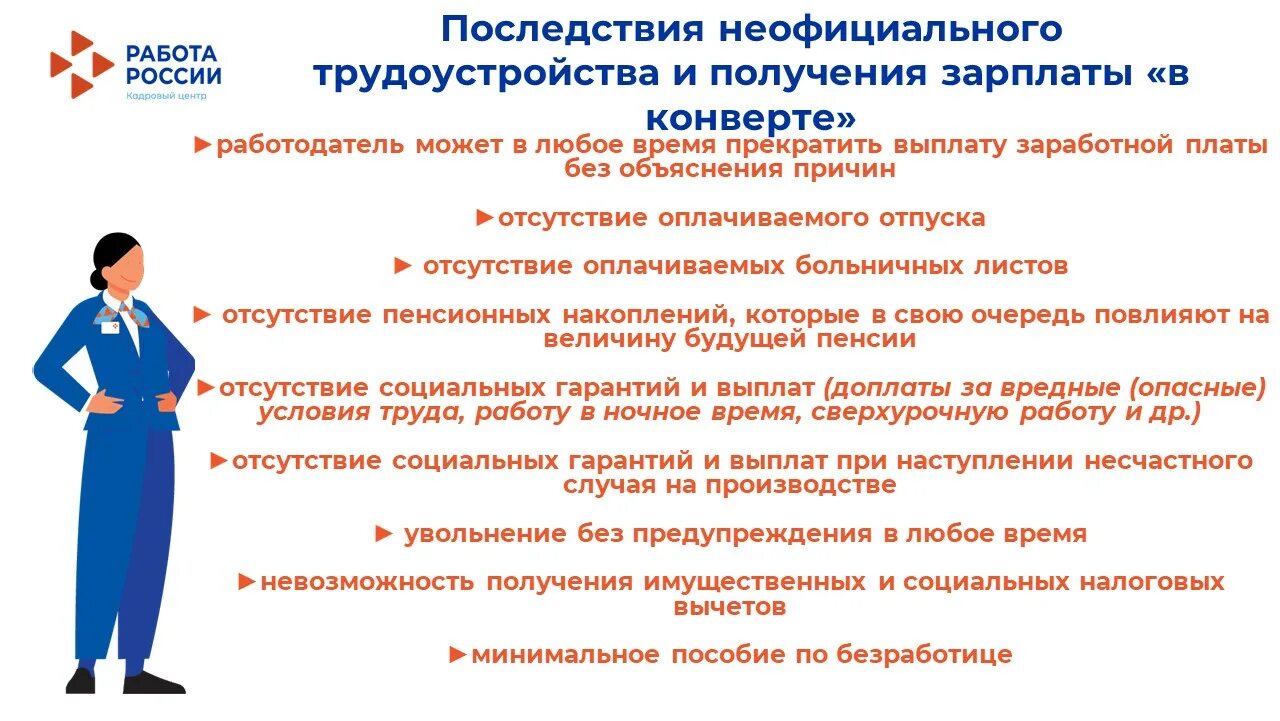 РАБОТА РОССИИ
Кадровый центр

Последствия неофициального трудоустройства и получения зарплаты «в конверте»

►работодатель может в любое время прекратить выплату заработной платы без объяснения причин

►отсутствие оплачиваемого отпуска

► отсутствие оплачиваемых больничных листов

► отсутствие пенсионных накоплений, которые в свою очередь повлияют на величину будущей пенсии

►отсутствие социальных гарантий и выплат (доплаты за вредные (опасные) условия труда, работу в ночное время, сверхурочную работу и др.)

►отсутствие социальных гарантий и выплат при наступлении несчастного случая на производстве

► увольнение без предупреждения в любое время

►невозможность получения имущественных и социальных налоговых вычетов

►минимальное пособие по безработице